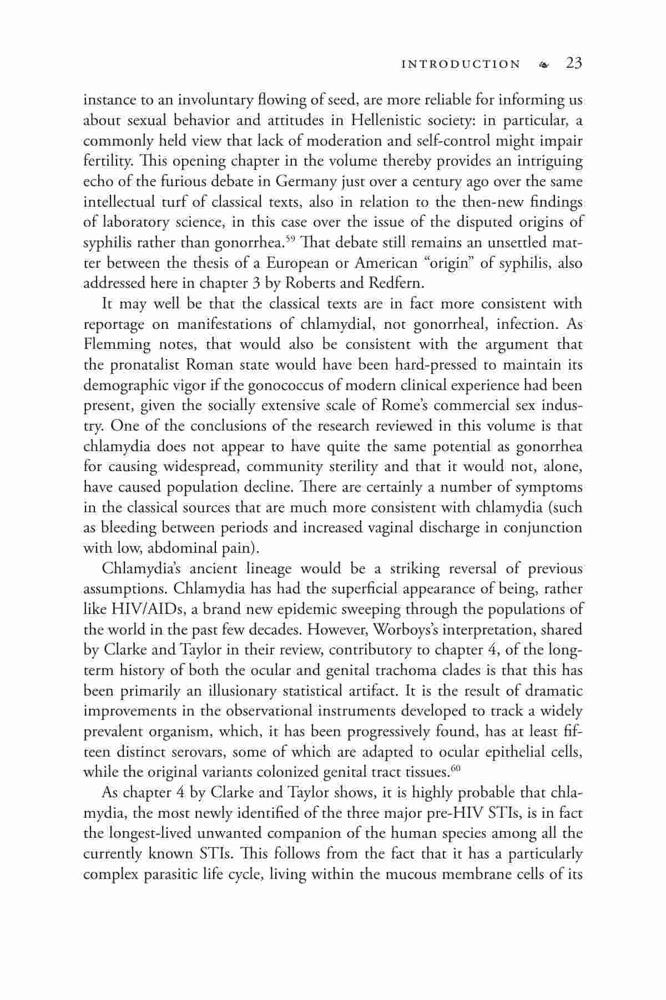 INTRODUCTION ❧ 23

instance to an involuntary flowing of seed, are more reliable for informing us about sexual behavior and attitudes in Hellenistic society: in particular, a commonly held view that lack of moderation and self-control might impair fertility. This opening chapter in the volume thereby provides an intriguing echo of the furious debate in Germany just over a century ago over the same intellectual turf of classical texts, also in relation to the then-new findings of laboratory science, in this case over the issue of the disputed origins of syphilis rather than gonorrhea.$^{59}$ That debate still remains an unsettled matter between the thesis of a European or American "origin" of syphilis, also addressed here in chapter 3 by Roberts and Redfern.

It may well be that the classical texts are in fact more consistent with reportage on manifestations of chlamydial, not gonorrheal, infection. As Flemming notes, that would also be consistent with the argument that the pronatalist Roman state would have been hard-pressed to maintain its demographic vigor if the gonococcus of modern clinical experience had been present, given the socially extensive scale of Rome's commercial sex industry. One of the conclusions of the research reviewed in this volume is that chlamydia does not appear to have quite the same potential as gonorrhea for causing widespread, community sterility and that it would not, alone, have caused population decline. There are certainly a number of symptoms in the classical sources that are much more consistent with chlamydia (such as bleeding between periods and increased vaginal discharge in conjunction with low, abdominal pain).

Chlamydia's ancient lineage would be a striking reversal of previous assumptions. Chlamydia has had the superficial appearance of being, rather like HIV/AIDs, a brand new epidemic sweeping through the populations of the world in the past few decades. However, Worboys's interpretation, shared by Clarke and Taylor in their review, contributory to chapter 4, of the long-term history of both the ocular and genital trachoma clades is that this has been primarily an illusionary statistical artifact. It is the result of dramatic improvements in the observational instruments developed to track a widely prevalent organism, which, it has been progressively found, has at least fifteen distinct serovars, some of which are adapted to ocular epithelial cells, while the original variants colonized genital tract tissues.$^{60}$

As chapter 4 by Clarke and Taylor shows, it is highly probable that chlamydia, the most newly identified of the three major pre-HIV STIs, is in fact the longest-lived unwanted companion of the human species among all the currently known STIs. This follows from the fact that it has a particularly complex parasitic life cycle, living within the mucous membrane cells of its